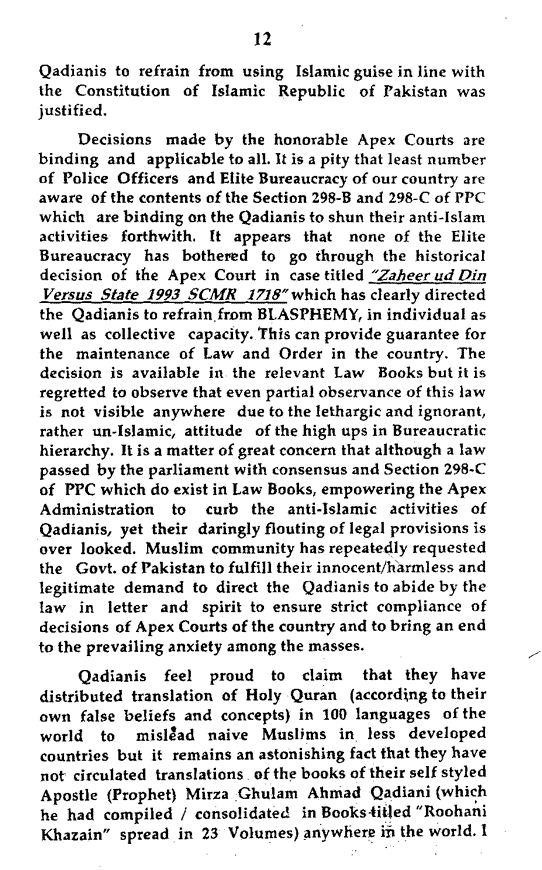 12

Qadianis to refrain from using Islamic guise in line with the Constitution of Islamic Republic of Pakistan was justified.

Decisions made by the honorable Apex Courts are binding and applicable to all. It is a pity that least number of Police Officers and Elite Bureaucracy of our country are aware of the contents of the Section 298-B and 298-C of PPC which are binding on the Qadianis to shun their anti-Islam activities forthwith. It appears that none of the Elite Bureaucracy has bothered to go through the historical decision of the Apex Court in case titled "Zaheer ud Din Versus State 1993 SCMR 1718" which has clearly directed the Qadianis to refrain from BLASPHEMY, in individual as well as collective capacity. This can provide guarantee for the maintenance of Law and Order in the country. The decision is available in the relevant Law Books but it is regretted to observe that even partial observance of this law is not visible anywhere due to the lethargic and ignorant, rather un-Islamic, attitude of the high ups in Bureaucratic hierarchy. It is a matter of great concern that although a law passed by the parliament with consensus and Section 298-C of PPC which do exist in Law Books, empowering the Apex Administration to curb the anti-Islamic activities of Qadianis, yet their daringly flouting of legal provisions is over looked. Muslim community has repeatedly requested the Govt. of Pakistan to fulfill their innocent/harmless and legitimate demand to direct the Qadianis to abide by the law in letter and spirit to ensure strict compliance of decisions of Apex Courts of the country and to bring an end to the prevailing anxiety among the masses.

Qadianis feel proud to claim that they have distributed translation of Holy Quran (according to their own false beliefs and concepts) in 100 languages of the world to mislead naive Muslims in less developed countries but it remains an astonishing fact that they have not circulated translations of the books of their self styled Apostle (Prophet) Mirza Ghulam Ahmad Qadiani (which he had compiled / consolidated in Books titled "Roohani Khazain" spread in 23 Volumes) anywhere in the world. I